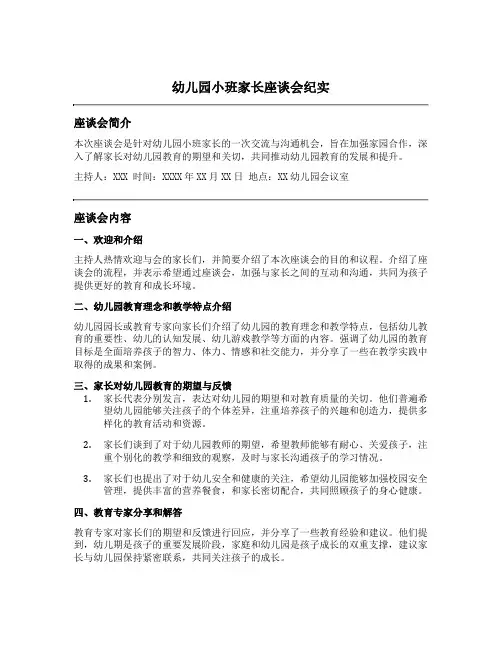 幼儿园小班家长座谈会纪实

座谈会简介

本次座谈会是针对幼儿园小班家长的一次交流与沟通机会，旨在加强家园合作，深入了解家长对幼儿园教育的期望和关切，共同推动幼儿园教育的发展和提升。

主持人：XXX 时间：XXXX 年 XX 月 XX 日 地点：XX 幼儿园会议室

座谈会内容

一、欢迎和介绍

主持人热情欢迎与会的家长们，并简要介绍了本次座谈会的目的和议程。介绍了座谈会的流程，并表示希望通过座谈会，加强与家长之间的互动和沟通，共同为孩子提供更好的教育和成长环境。

二、幼儿园教育理念和教学特点介绍

幼儿园园长或教育专家向家长们介绍了幼儿园的教育理念和教学特点，包括幼儿教育的重要性、幼儿的认知发展、幼儿游戏教学等方面的内容。强调了幼儿园的教育目标是全面培养孩子的智力、体力、情感和社交能力，并分享了一些在教学实践中取得的成果和案例。

三、家长对幼儿园教育的期望与反馈

1. 家长代表分别发言，表达对幼儿园的期望和对教育质量的关切。他们普遍希望幼儿园能够关注孩子的个体差异，注重培养孩子的兴趣和创造力，提供多样化的教育活动和资源。

2. 家长们谈到了对于幼儿园教师的期望，希望教师能够有耐心、关爱孩子，注重个别化的教学和细致的观察，及时与家长沟通孩子的学习情况。

3. 家长们也提出了对于幼儿安全和健康的关注，希望幼儿园能够加强校园安全管理，提供丰富的营养餐食，和家长密切配合，共同照顾孩子的身心健康。

四、教育专家分享和解答

教育专家对家长们的期望和反馈进行回应，并分享了一些教育经验和建议。他们提到，幼儿期是孩子的重要发展阶段，家庭和幼儿园是孩子成长的双重支撑，建议家长与幼儿园保持紧密联系，共同关注孩子的成长。